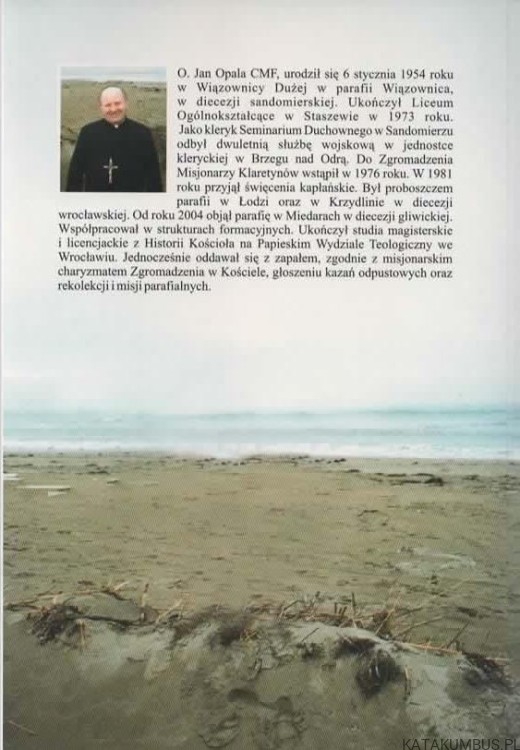 O. Jan Opala CMF, urodził się 6 stycznia 1954 roku w Wiązownicy Dużej w parafii Wiązownica, w diecezji sandomierskiej. Ukończył Liceum Ogólnokształcące w Staszewie w 1973 roku. Jako kleryk Seminarium Duchownego w Sandomierzu odbył dwuletnią służbę wojskową w jednostce kleryckiej w Brzegu nad Odrą. Do Zgromadzenia Misjonarzy Klaretynów wstąpił w 1976 roku. W 1981 roku przyjął święcenia kapłańskie. Był proboszczem parafii w Łodzi oraz w Krzydlinie w diecezji wrocławskiej. Od roku 2004 objął parafię w Miedarach w diecezji gliwickiej. Współpracował w strukturach formacyjnych. Ukończył studia magisterskie i licencjackie z Historii Kościoła na Papieskim Wydziale Teologiczny we Wrocławiu. Jednocześnie oddawał się z zapałem, zgodnie z misjonarskim charyzmatem Zgromadzenia w Kościele, głoszeniu kazań odpustowych oraz rekolekcji i misji parafialnych.

KATAKUMBUS.PL